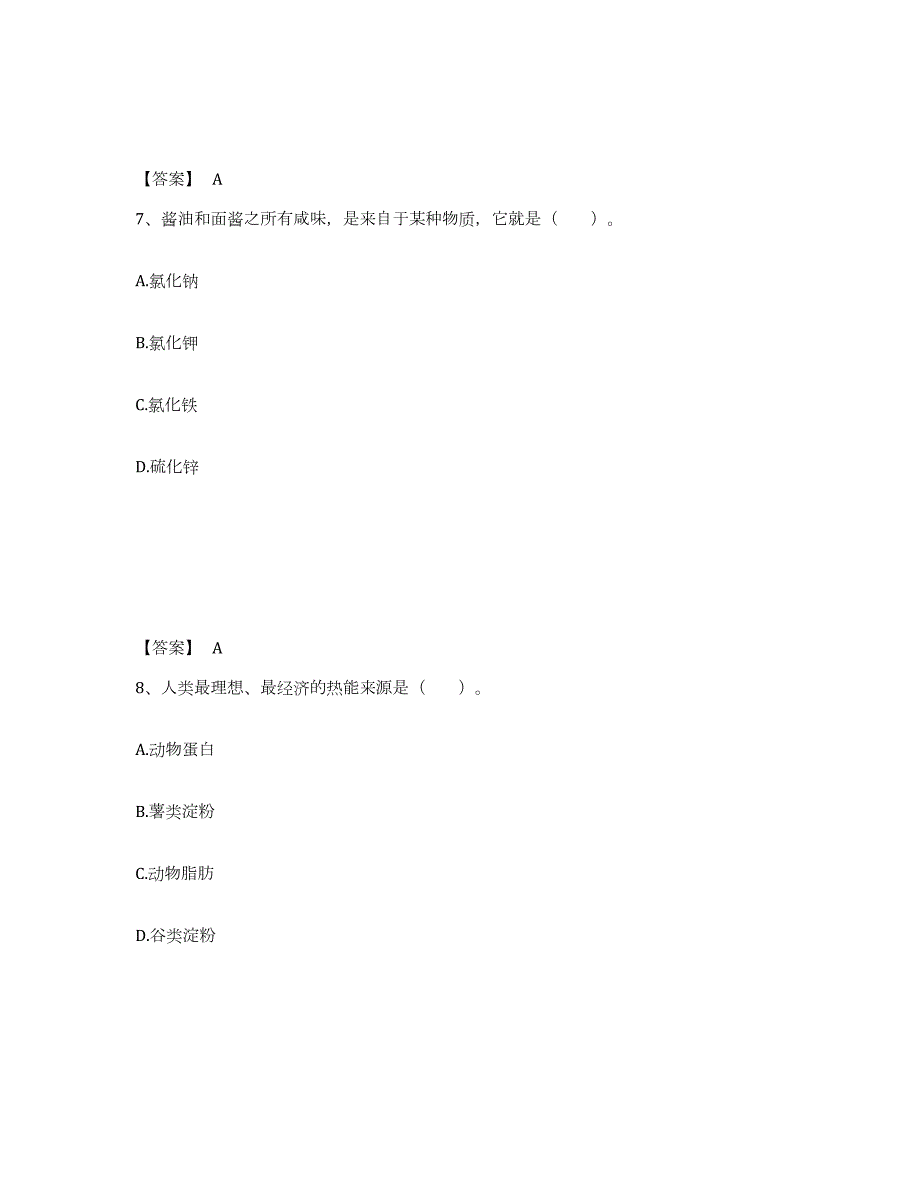 【答案】 A

7、酱油和面酱之所有咸味，是来自于某种物质，它就是（　　）。

A.氯化钠

B.氯化钾

C.氯化铁

D.硫化锌

【答案】 A

8、人类最理想、最经济的热能来源是（　　）。

A.动物蛋白

B.薯类淀粉

C.动物脂肪

D.谷类淀粉